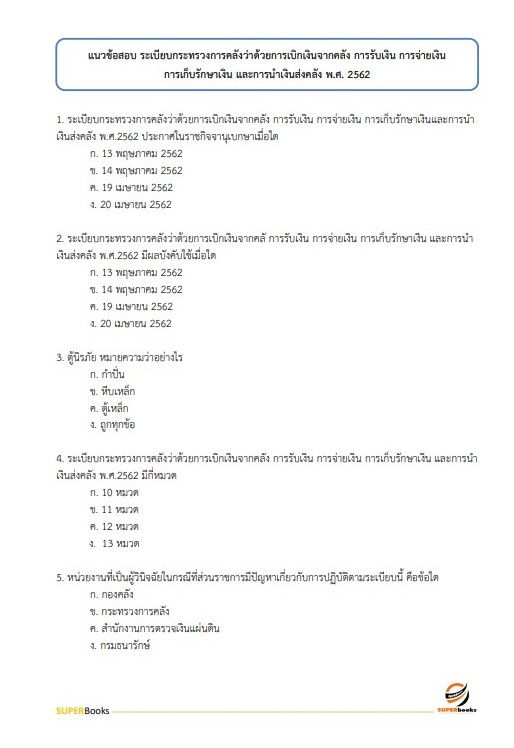 แนวข้อสอบ ระเบียบกระทรวงการคลังว่าด้วยการเบิกเงินจากคลัง การรับเงิน การจ่ายเงิน การเก็บรักษาเงิน และการนำเงินส่งคลัง พ.ศ. 2562

1. ระเบียบกระทรวงการคลังว่าด้วยการเบิกเงินจากคลัง การรับเงิน การจ่ายเงิน การเก็บรักษาเงินและการนำเงินส่งคลัง พ.ศ.2562 ประกาศในราชกิจจานุเบกษาเมื่อใด
ก. 13 พฤษภาคม 2562
ข. 14 พฤษภาคม 2562
ค. 19 เมษายน 2562
ง. 20 เมษายน 2562

2. ระเบียบกระทรวงการคลังว่าด้วยการเบิกเงินจากคลั การรับเงิน การจ่ายเงิน การเก็บรักษาเงิน และการนำเงินส่งคลัง พ.ศ.2562 มีผลบังคับใช้เมื่อใด
ก. 13 พฤษภาคม 2562
ข. 14 พฤษภาคม 2562
ค. 19 เมษายน 2562
ง. 20 เมษายน 2562

3. ตู้นิรภัย หมายความว่าอย่างไร
ก. กำปั่น
ข. หีบเหล็ก
ค. ตู้เหล็ก
ง. ถูกทุกข้อ

4. ระเบียบกระทรวงการคลังว่าด้วยการเบิกเงินจากคลัง การรับเงิน การจ่ายเงิน การเก็บรักษาเงิน และการนำเงินส่งคลัง พ.ศ.2562 มีกี่หมวด
ก. 10 หมวด
ข. 11 หมวด
ค. 12 หมวด
ง. 13 หมวด

5. หน่วยงานที่เป็นผู้วินิจฉัยในกรณีที่ส่วนราชการมีปัญหาเกี่ยวกับการปฏิบัติตามระเบียบนี้ คือข้อใด
ก. กองคลัง
ข. กระทรวงการคลัง
ค. สำนักงานการตรวจเงินแผ่นดิน
ง. กรมธนารักษ์

SUPERBooks
SUPERbooks